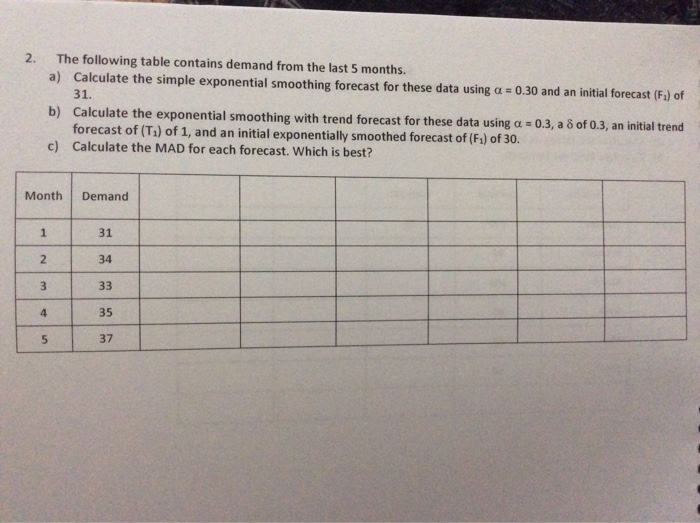 2. The following table contains demand from the last 5 months.

a) Calculate the simple exponential smoothing forecast for these data using $\alpha = 0.30$ and an initial forecast $(F_1)$ of 31.

b) Calculate the exponential smoothing with trend forecast for these data using $\alpha = 0.3$, a $\delta$ of 0.3, an initial trend forecast of $(T_1)$ of 1, and an initial exponentially smoothed forecast of $(F_1)$ of 30.

c) Calculate the MAD for each forecast. Which is best?

| Month | Demand | | | | | | |
|---|---|---|---|---|---|---|---|
| 1 | 31 | | | | | | |
| 2 | 34 | | | | | | |
| 3 | 33 | | | | | | |
| 4 | 35 | | | | | | |
| 5 | 37 | | | | | | |